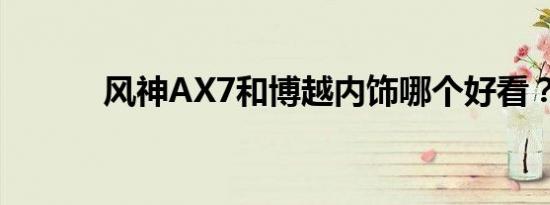 风神AX7和博越内饰哪个好看？